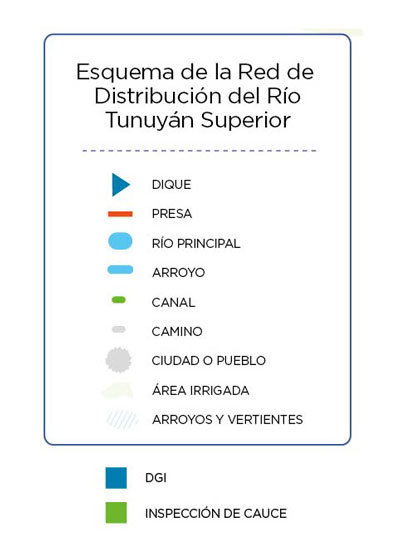 Esquema de la Red de Distribución del Río Tunuyán Superior

DIQUE
PRESA
RÍO PRINCIPAL
ARROYO
CANAL
CAMINO
CIUDAD O PUEBLO
ÁREA IRRIGADA
ARROYOS Y VERTIENTES

DGI
INSPECCIÓN DE CAUCE